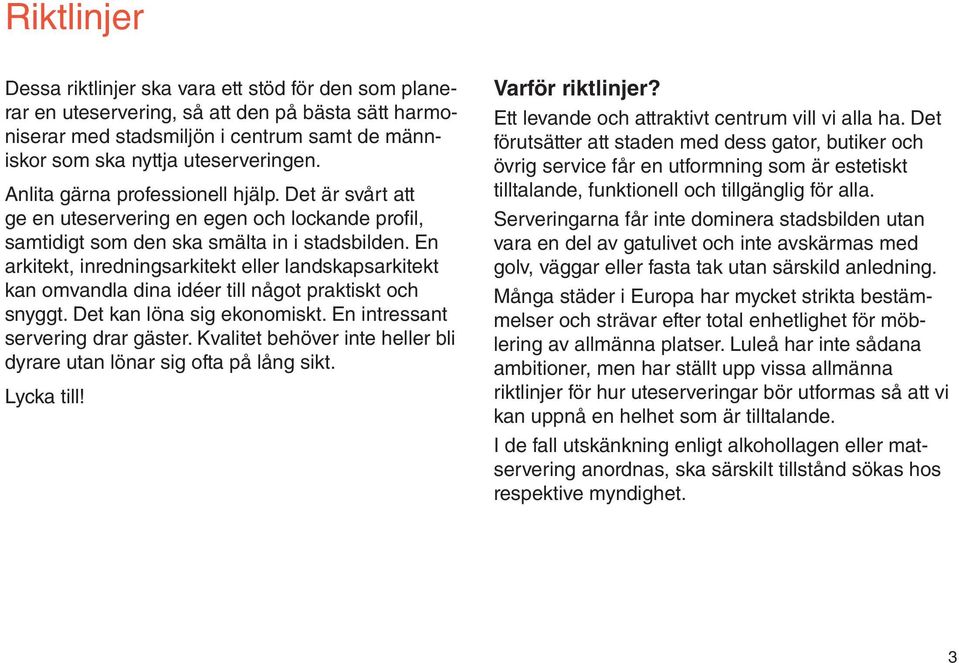 Riktlinjer

Dessa riktlinjer ska vara ett stöd för den som planerar en uteservering, så att den på bästa sätt harmoniserar med stadsmiljön i centrum samt de människor som ska nyttja uteserveringen.

Anlita gärna professionell hjälp. Det är svårt att ge en uteservering en egen och lockande profil, samtidigt som den ska smälta in i stadsbilden. En arkitekt, inredningsarkitekt eller landskapsarkitekt kan omvandla dina idéer till något praktiskt och snyggt. Det kan löna sig ekonomiskt. En intressant servering drar gäster. Kvalitet behöver inte heller bli dyrare utan lönar sig ofta på lång sikt.

Lycka till!

Varför riktlinjer?

Ett levande och attraktivt centrum vill vi alla ha. Det förutsätter att staden med dess gator, butiker och övrig service får en utformning som är estetiskt tilltalande, funktionell och tillgänglig för alla.

Serveringarna får inte dominera stadsbilden utan vara en del av gatulivet och inte avskärmas med golv, väggar eller fasta tak utan särskild anledning.

Många städer i Europa har mycket strikta bestämmelser och strävar efter total enhetlighet för möblering av allmänna platser. Luleå har inte sådana ambitioner, men har ställt upp vissa allmänna riktlinjer för hur uteserveringar bör utformas så att vi kan uppnå en helhet som är tilltalande.

I de fall utskänkning enligt alkohollagen eller matservering anordnas, ska särskilt tillstånd sökas hos respektive myndighet.

3